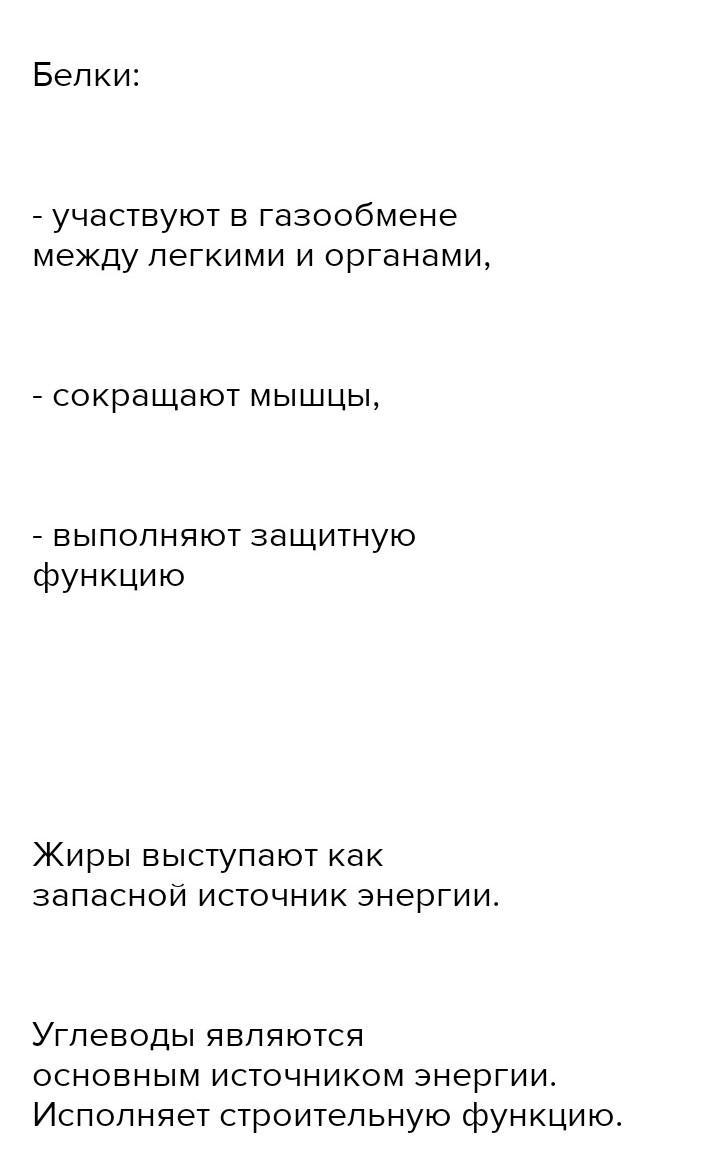 Белки:

- участвуют в газообмене между легкими и органами,

- сокращают мышцы,

- выполняют защитную функцию

Жиры выступают как запасной источник энергии.

Углеводы являются основным источником энергии. Исполняет строительную функцию.